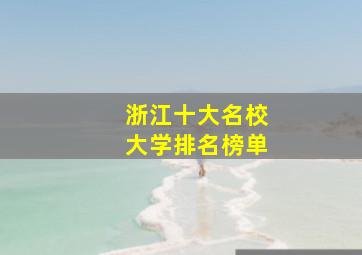 浙江十大名校
大学排名榜单